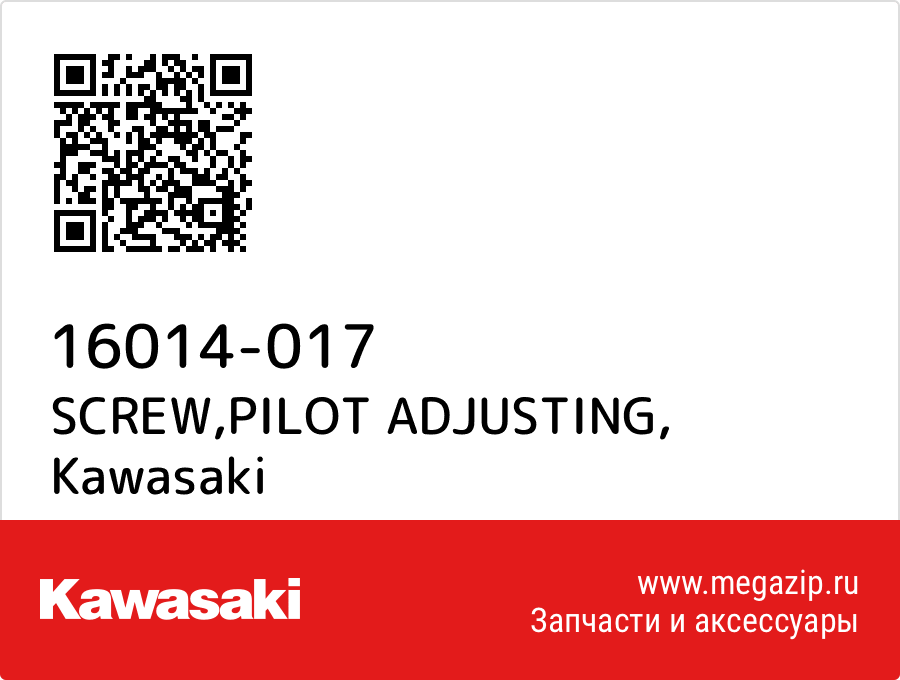 16014-017
SCREW,PILOT ADJUSTING, Kawasaki

Kawasaki

www.megazip.ru
Запчасти и аксессуары